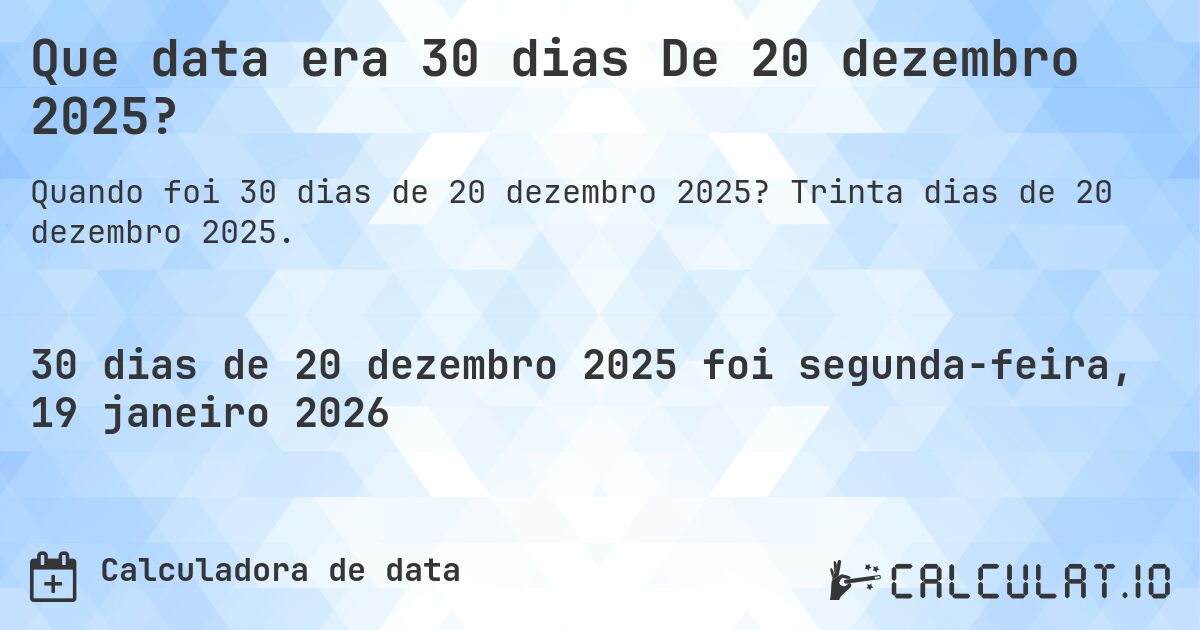 Que data era 30 dias De 20 dezembro 2025?

Quando foi 30 dias de 20 dezembro 2025? Trinta dias de 20 dezembro 2025.

30 dias de 20 dezembro 2025 foi segunda-feira, 19 janeiro 2026

Calculadora de data

CALCULAT.IO